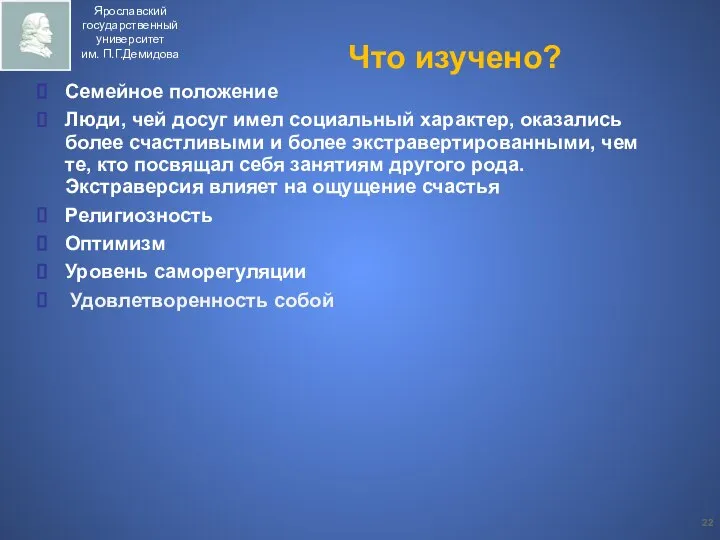 Ярославский государственный университет им. П.Г.Демидова

Что изучено?

Семейное положение

Люди, чей досуг имел социальный характер, оказались более счастливыми и более экстравертированными, чем те, кто посвящал себя занятиям другого рода. Экстраверсия влияет на ощущение счастья

Религиозность

Оптимизм

Уровень саморегуляции

Удовлетворенность собой

22